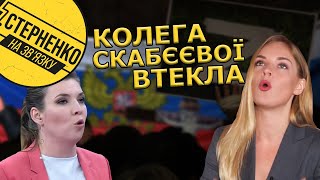 СТЕРНЕНКО
НА ЗВ'ЯЗКУ

КОЛЕГА СКАБЄЄВОЇ ВТЕКЛА